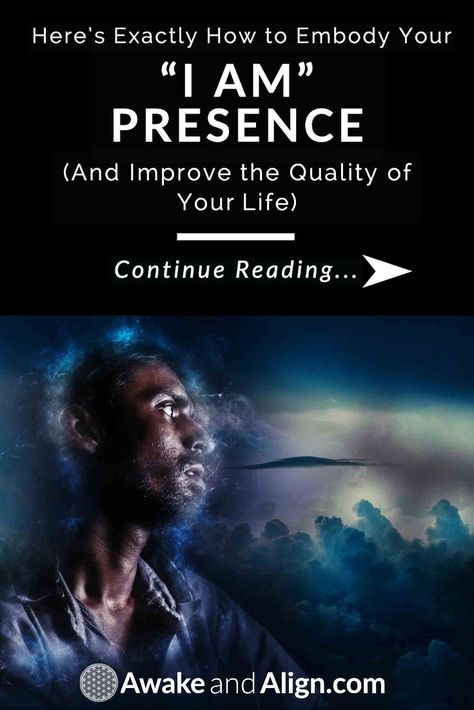 Here's Exactly How to Embody Your

"I AM" PRESENCE

(And Improve the Quality of Your Life)

Continue Reading...

Awake and Align.com